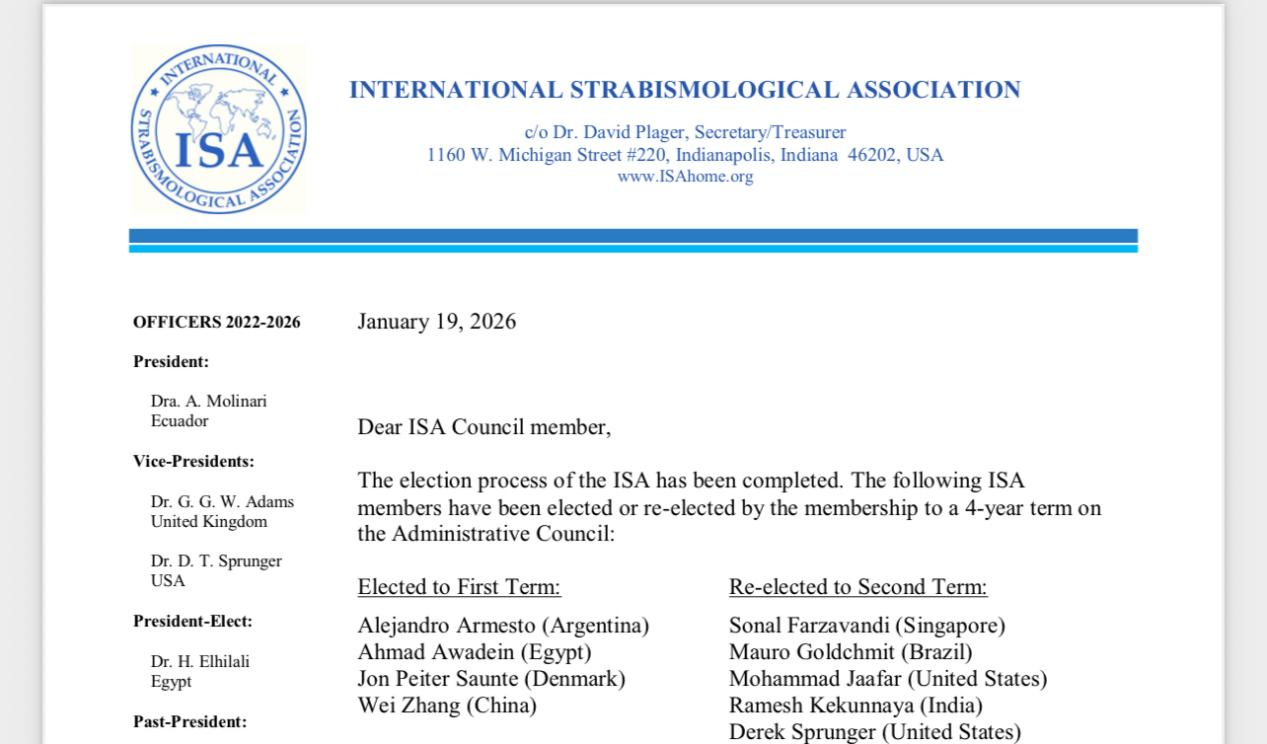 INTERNATIONAL STRABISMOLOGICAL ASSOCIATION ISA

INTERNATIONAL STRABISMOLOGICAL ASSOCIATION

c/o Dr. David Plager, Secretary/Treasurer
1160 W. Michigan Street #220, Indianapolis, Indiana 46202, USA
www.ISAhome.org

OFFICERS 2022-2026

President:

Dra. A. Molinari
Ecuador

Vice-Presidents:

Dr. G. G. W. Adams
United Kingdom

Dr. D. T. Sprunger
USA

President-Elect:

Dr. H. Elhilali
Egypt

Past-President:

January 19, 2026

Dear ISA Council member,

The election process of the ISA has been completed. The following ISA members have been elected or re-elected by the membership to a 4-year term on the Administrative Council:

Elected to First Term:

Alejandro Armesto (Argentina)
Ahmad Awadein (Egypt)
Jon Peiter Saunte (Denmark)
Wei Zhang (China)

Re-elected to Second Term:

Sonal Farzavandi (Singapore)
Mauro Goldchmit (Brazil)
Mohammad Jaafar (United States)
Ramesh Kekunnaya (India)
Derek Sprunger (United States)